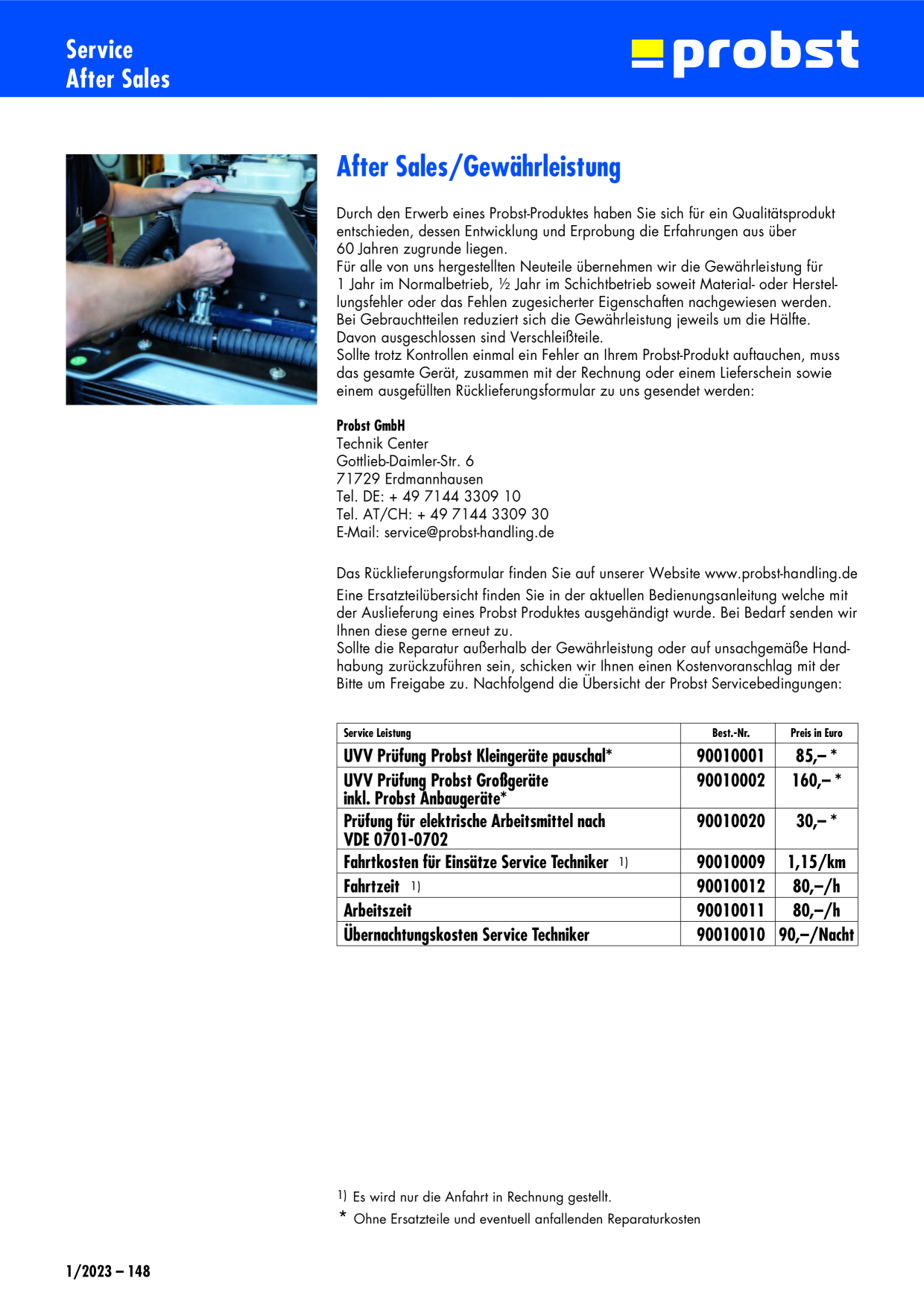 Service
After Sales

probst

After Sales/Gewährleistung

Durch den Erwerb eines Probst-Produktes haben Sie sich für ein Qualitätsprodukt entschieden, dessen Entwicklung und Erprobung die Erfahrungen aus über 60 Jahren zugrunde liegen.
Für alle von uns hergestellten Neuteile übernehmen wir die Gewährleistung für 1 Jahr im Normalbetrieb, ½ Jahr im Schichtbetrieb soweit Material- oder Herstellungsfehler oder das Fehlen zugesicherter Eigenschaften nachgewiesen werden. Bei Gebrauchtteilen reduziert sich die Gewährleistung jeweils um die Hälfte. Davon ausgeschlossen sind Verschleißteile.
Sollte trotz Kontrollen einmal ein Fehler an Ihrem Probst-Produkt auftauchen, muss das gesamte Gerät, zusammen mit der Rechnung oder einem Lieferschein sowie einem ausgefüllten Rücklieferungsformular zu uns gesendet werden:

Probst GmbH
Technik Center
Gottlieb-Daimler-Str. 6
71729 Erdmannhausen
Tel. DE: + 49 7144 3309 10
Tel. AT/CH: + 49 7144 3309 30
E-Mail: service@probst-handling.de

Das Rücklieferungsformular finden Sie auf unserer Website www.probst-handling.de
Eine Ersatzteilübersicht finden Sie in der aktuellen Bedienungsanleitung welche mit der Auslieferung eines Probst Produktes ausgehändigt wurde. Bei Bedarf senden wir Ihnen diese gerne erneut zu.
Sollte die Reparatur außerhalb der Gewährleistung oder auf unsachgemäße Handhabung zurückzuführen sein, schicken wir Ihnen einen Kostenvoranschlag mit der Bitte um Freigabe zu. Nachfolgend die Übersicht der Probst Servicebedingungen:

| Service Leistung | Best.-Nr. | Preis in Euro |
|---|---|---|
| UVV Prüfung Probst Kleingeräte pauschal* | 90010001 | 85,– * |
| UVV Prüfung Probst Großgeräte inkl. Probst Anbaugeräte* | 90010002 | 160,– * |
| Prüfung für elektrische Arbeitsmittel nach VDE 0701-0702 | 90010020 | 30,– * |
| Fahrtkosten für Einsätze Service Techniker 1) | 90010009 | 1,15/km |
| Fahrtzeit 1) | 90010012 | 80,–/h |
| Arbeitszeit | 90010011 | 80,–/h |
| Übernachtungskosten Service Techniker | 90010010 | 90,–/Nacht |

1) Es wird nur die Anfahrt in Rechnung gestellt.
* Ohne Ersatzteile und eventuell anfallenden Reparaturkosten

1/2023 – 148